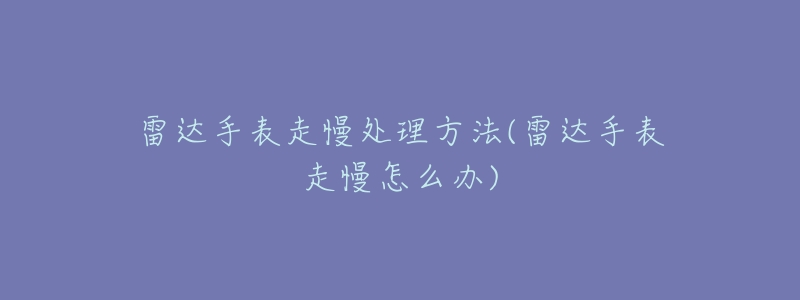 雷达手表走慢处理方法(雷达手表走慢怎么办)